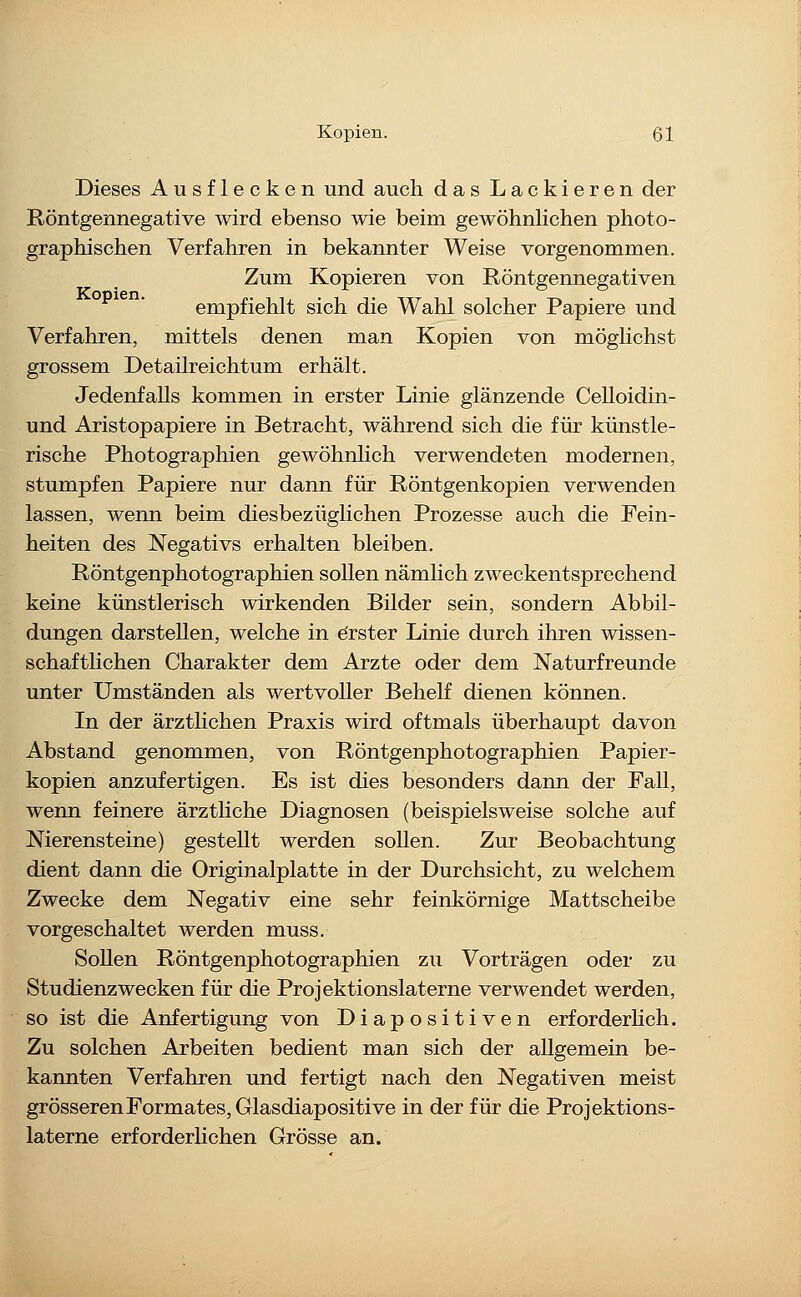 Kopien. 61

Dieses Ausflecken und auch das Lackieren der Röntgennegative wird ebenso wie beim gewöhnlichen photographischen Verfahren in bekannter Weise vorgenommen.

Kopien.

Zum Kopieren von Röntgennegativen empfiehlt sich die Wahl solcher Papiere und Verfahren, mittels denen man Kopien von möglichst grossem Detailreichtum erhält.

Jedenfalls kommen in erster Linie glänzende Celloidin- und Aristopapiere in Betracht, während sich die für künstlerische Photographien gewöhnlich verwendeten modernen, stumpfen Papiere nur dann für Röntgenkopien verwenden lassen, wenn beim diesbezüglichen Prozesse auch die Feinheiten des Negativs erhalten bleiben.

Röntgenphotographien sollen nämlich zweckentsprechend keine künstlerisch wirkenden Bilder sein, sondern Abbildungen darstellen, welche in erster Linie durch ihren wissenschaftlichen Charakter dem Arzte oder dem Naturfreunde unter Umständen als wertvoller Behelf dienen können.

In der ärztlichen Praxis wird oftmals überhaupt davon Abstand genommen, von Röntgenphotographien Papierkopien anzufertigen. Es ist dies besonders dann der Fall, wenn feinere ärztliche Diagnosen (beispielsweise solche auf Nierensteine) gestellt werden sollen. Zur Beobachtung dient dann die Originalplatte in der Durchsicht, zu welchem Zwecke dem Negativ eine sehr feinkörnige Mattscheibe vorgeschaltet werden muss.

Sollen Röntgenphotographien zu Vorträgen oder zu Studienzwecken für die Projektionslaterne verwendet werden, so ist die Anfertigung von Diapositiven erforderlich. Zu solchen Arbeiten bedient man sich der allgemein bekannten Verfahren und fertigt nach den Negativen meist grösseren Formates, Glasdiapositive in der für die Projektionslaterne erforderlichen Grösse an.